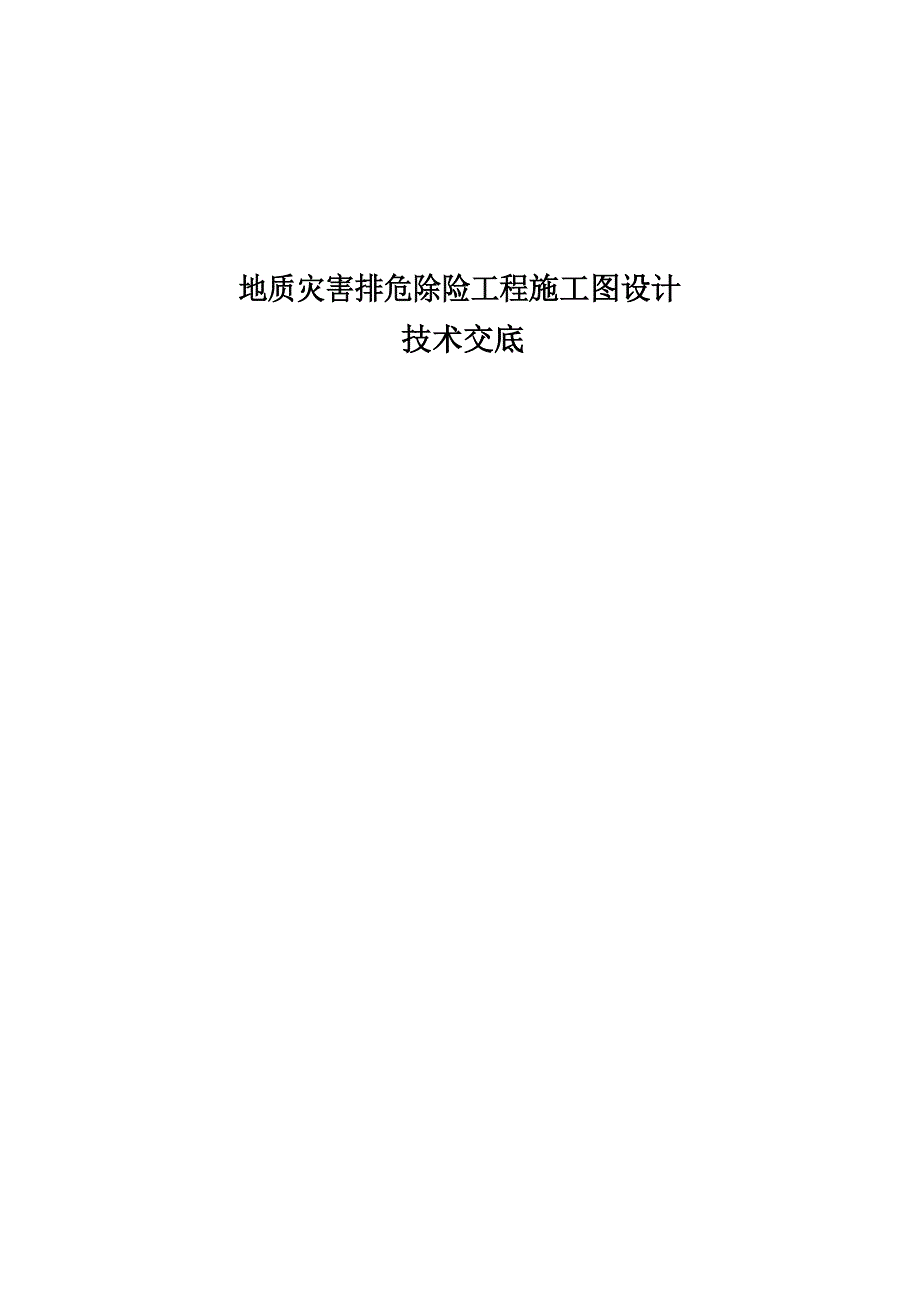 地质灾害排危除险工程施工图设计
技术交底